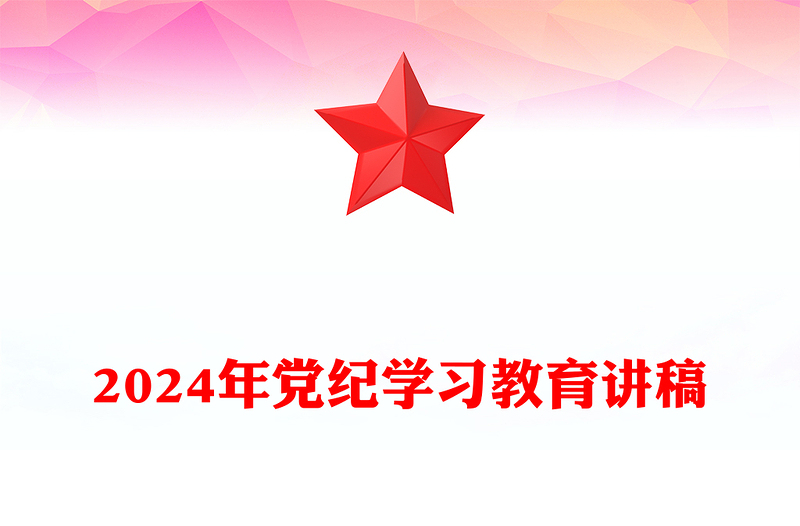 2024年党纪学习教育讲稿